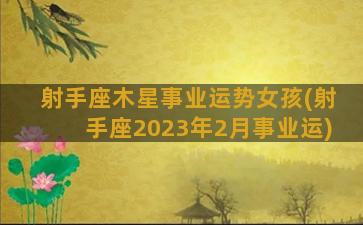 射手座木星事业运势女孩(射手座2023年2月事业运)